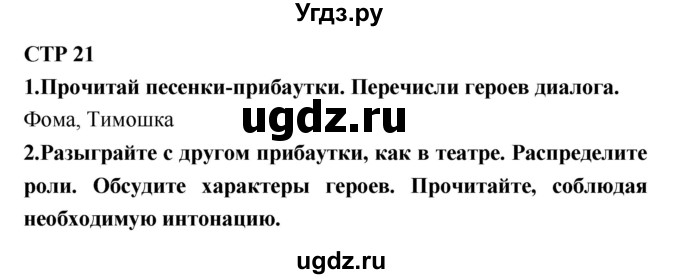 Угдз.ру

СТР 21

1.Прочитай песенки-прибаутки. Перечисли героев диалога.

Фома, Тимошка

ugdz.ru

2.Разыграйте с другом прибаутки, как в театре. Распределите роли. Обсудите характеры героев. Прочитайте, соблюдая необходимую интонацию.

ugdz.ru